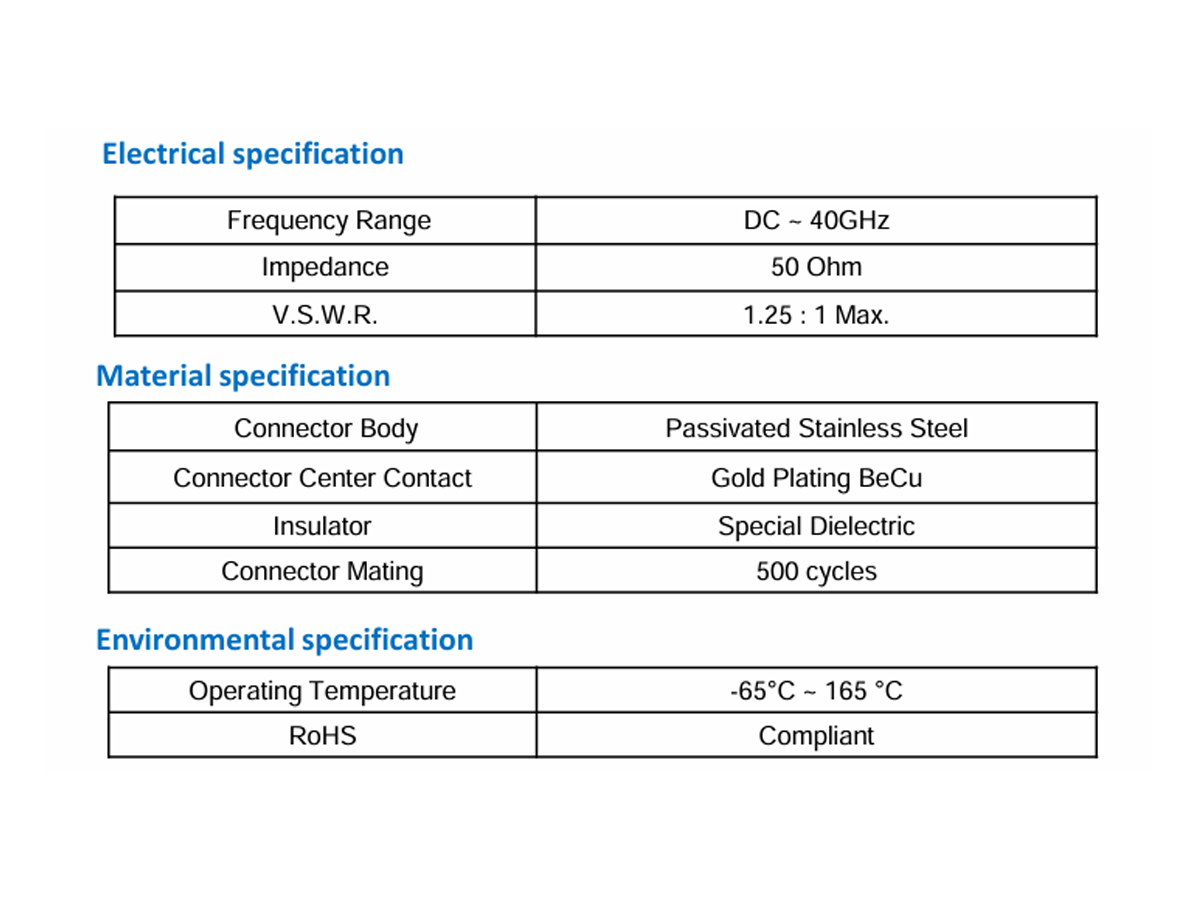 Electrical specification

| Frequency Range | DC ~ 40GHz |
|---|---|
| Impedance | 50 Ohm |
| V.S.W.R. | 1.25 : 1 Max. |

Material specification

| Connector Body | Passivated Stainless Steel |
|---|---|
| Connector Center Contact | Gold Plating BeCu |
| Insulator | Special Dielectric |
| Connector Mating | 500 cycles |

Environmental specification

| Operating Temperature | -65°C ~ 165 °C |
|---|---|
| RoHS | Compliant |